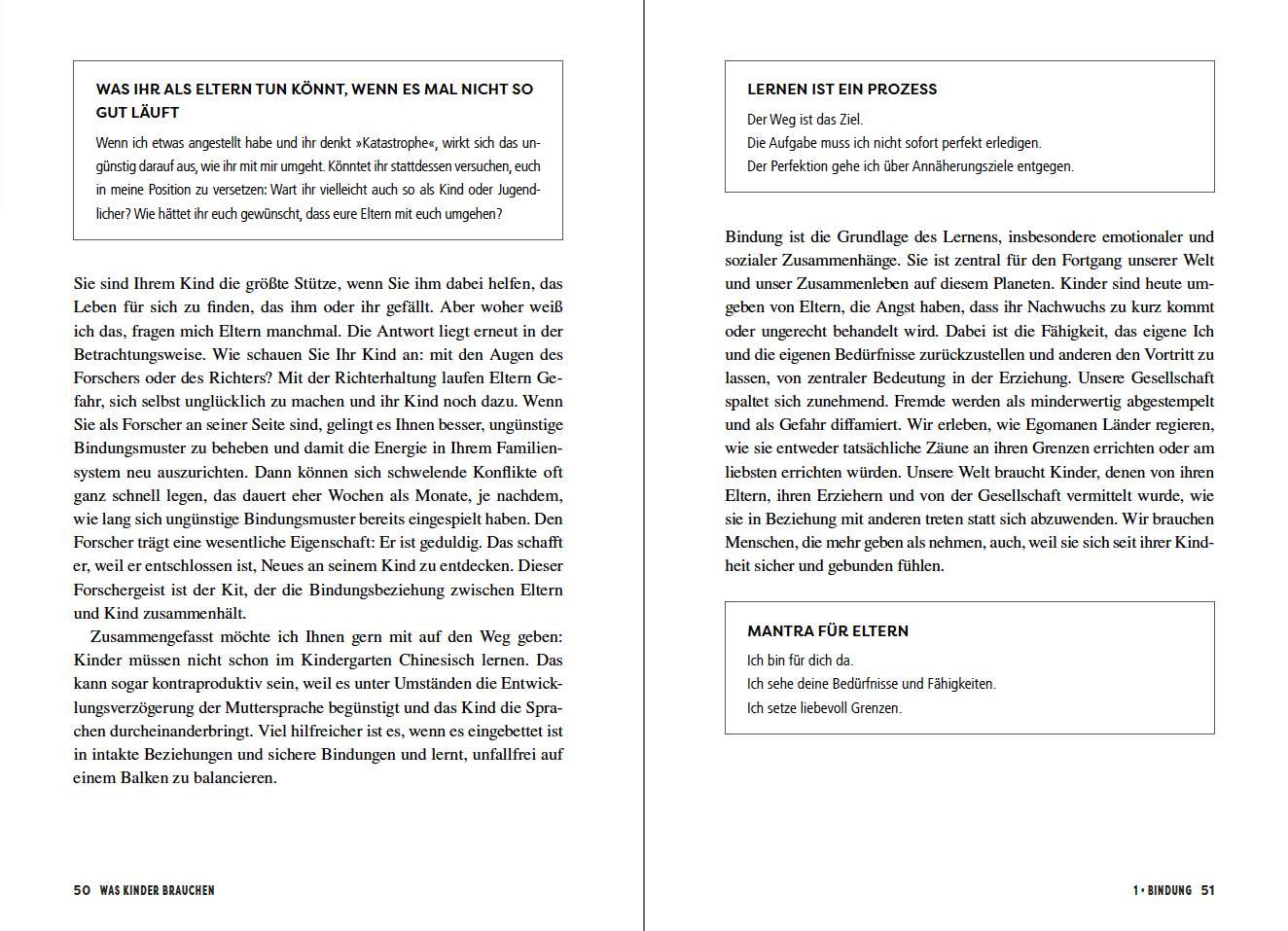 WAS IHR ALS ELTERN TUN KÖNNT, WENN ES MAL NICHT SO GUT LÄUFT

Wenn ich etwas angestellt habe und ihr denkt »Katastrophe«, wirkt sich das ungünstig darauf aus, wie ihr mit mir umgeht. Könntet ihr stattdessen versuchen, euch in meine Position zu versetzen: Wart ihr vielleicht auch so als Kind oder Jugendlicher? Wie hättet ihr euch gewünscht, dass eure Eltern mit euch umgehen?

Sie sind Ihrem Kind die größte Stütze, wenn Sie ihm dabei helfen, das Leben für sich zu finden, das ihm oder ihr gefällt. Aber woher weiß ich das, fragen mich Eltern manchmal. Die Antwort liegt erneut in der Betrachtungsweise. Wie schauen Sie Ihr Kind an: mit den Augen des Forschers oder des Richters? Mit der Richterhaltung laufen Eltern Gefahr, sich selbst unglücklich zu machen und ihr Kind noch dazu. Wenn Sie als Forscher an seiner Seite sind, gelingt es Ihnen besser, ungünstige Bindungsmuster zu beheben und damit die Energie in Ihrem Familiensystem neu auszurichten. Dann können sich schwelende Konflikte oft ganz schnell legen, das dauert eher Wochen als Monate, je nachdem, wie lang sich ungünstige Bindungsmuster bereits eingespielt haben. Den Forscher trägt eine wesentliche Eigenschaft: Er ist geduldig. Das schafft er, weil er entschlossen ist, Neues an seinem Kind zu entdecken. Dieser Forschergeist ist der Kit, der die Bindungsbeziehung zwischen Eltern und Kind zusammenhält.

Zusammengefasst möchte ich Ihnen gern mit auf den Weg geben: Kinder müssen nicht schon im Kindergarten Chinesisch lernen. Das kann sogar kontraproduktiv sein, weil es unter Umständen die Entwicklungsverzögerung der Muttersprache begünstigt und das Kind die Sprachen durcheinanderbringt. Viel hilfreicher ist es, wenn es eingebettet ist in intakte Beziehungen und sichere Bindungen und lernt, unfallfrei auf einem Balken zu balancieren.

50 WAS KINDER BRAUCHEN

LERNEN IST EIN PROZESS

Der Weg ist das Ziel.
Die Aufgabe muss ich nicht sofort perfekt erledigen.
Der Perfektion gehe ich über Annäherungsziele entgegen.

Bindung ist die Grundlage des Lernens, insbesondere emotionaler und sozialer Zusammenhänge. Sie ist zentral für den Fortgang unserer Welt und unser Zusammenleben auf diesem Planeten. Kinder sind heute umgeben von Eltern, die Angst haben, dass ihr Nachwuchs zu kurz kommt oder ungerecht behandelt wird. Dabei ist die Fähigkeit, das eigene Ich und die eigenen Bedürfnisse zurückzustellen und anderen den Vortritt zu lassen, von zentraler Bedeutung in der Erziehung. Unsere Gesellschaft spaltet sich zunehmend. Fremde werden als minderwertig abgestempelt und als Gefahr diffamiert. Wir erleben, wie Egomanen Länder regieren, wie sie entweder tatsächliche Zäune an ihren Grenzen errichten oder am liebsten errichten würden. Unsere Welt braucht Kinder, denen von ihren Eltern, ihren Erziehern und von der Gesellschaft vermittelt wurde, wie sie in Beziehung mit anderen treten statt sich abzuwenden. Wir brauchen Menschen, die mehr geben als nehmen, auch, weil sie sich seit ihrer Kindheit sicher und gebunden fühlen.

MANTRA FÜR ELTERN

Ich bin für dich da.
Ich sehe deine Bedürfnisse und Fähigkeiten.
Ich setze liebevoll Grenzen.

1 • BINDUNG 51